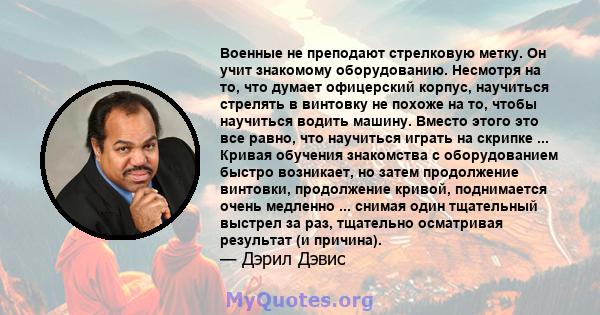 Военные не преподают стрелковую метку. Он учит знакомому оборудованию. Несмотря на то, что думает офицерский корпус, научиться стрелять в винтовку не похоже на то, чтобы научиться водить машину. Вместо этого это все равно, что научиться играть на скрипке ... Кривая обучения знакомства с оборудованием быстро возникает, но затем продолжение винтовки, продолжение кривой, поднимается очень медленно ... снимая один тщательный выстрел за раз, тщательно осматривая результат (и причина).
— Дэрил Дэвис

MyQuotes.org